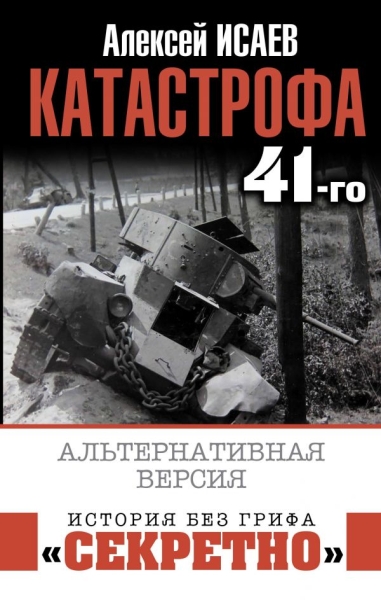 Алексей ИСАЕВ
КАТАСТРОФА
41-го

АЛЬТЕРНАТИВНАЯ ВЕРСИЯ

ИСТОРИЯ БЕЗ ГРИФА
«СЕКРЕТНО»